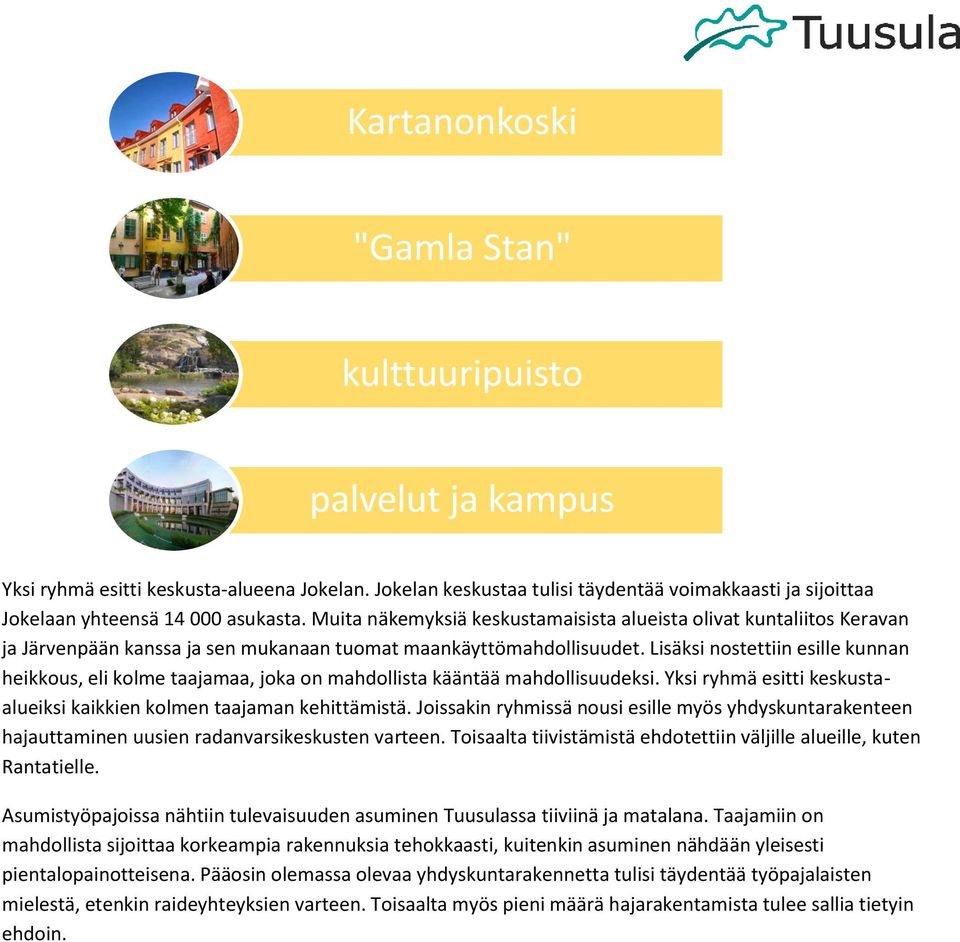 Tuusula

Kartanonkoski

"Gamla Stan"

kulttuuripuisto

palvelut ja kampus

Yksi ryhmä esitti keskusta-alueena Jokelan. Jokelan keskustaa tulisi täydentää voimakkaasti ja sijoittaa Jokelaan yhteensä 14 000 asukasta. Muita näkemyksiä keskustamaisista alueista olivat kuntaliitos Keravan ja Järvenpään kanssa ja sen mukanaan tuomat maankäyttömahdollisuudet. Lisäksi nostettiin esille kunnan heikkous, eli kolme taajamaa, joka on mahdollista kääntää mahdollisuudeksi. Yksi ryhmä esitti keskusta-alueiksi kaikkien kolmen taajaman kehittämistä. Joissakin ryhmissä nousi esille myös yhdyskuntarakenteen hajauttaminen uusien radanvarsikeskusten varteen. Toisaalta tiivistämistä ehdotettiin väljille alueille, kuten Rantatielle.

Asumistyöpajoissa nähtiin tulevaisuuden asuminen Tuusulassa tiiviinä ja matalana. Taajamiin on mahdollista sijoittaa korkeampia rakennuksia tehokkaasti, kuitenkin asuminen nähdään yleisesti pientalopainotteisena. Pääosin olemassa olevaa yhdyskuntarakennetta tulisi täydentää työpajalaisten mielestä, etenkin raideyhteyksien varteen. Toisaalta myös pieni määrä hajarakentamista tulee sallia tietyin ehdoin.